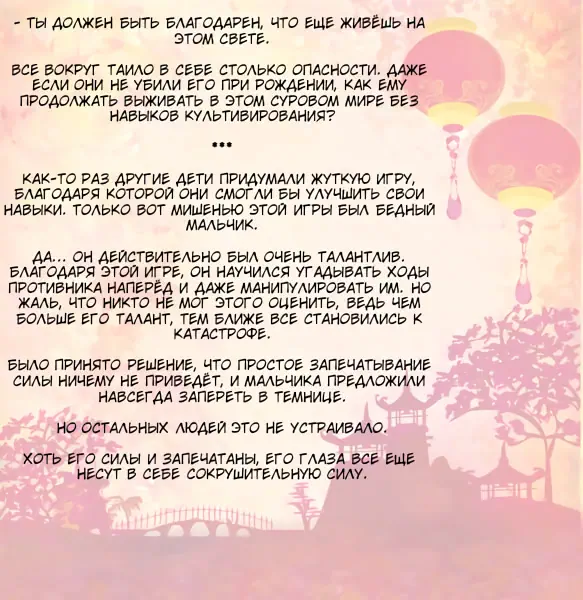 - ТЫ ДОЛЖЕН БЫТЬ БЛАГОДАРЕН, ЧТО ЕЩЕ ЖИВЁШЬ НА ЭТОМ СВЕТЕ.

ВСЕ ВОКРУГ ТАИЛО В СЕБЕ СТОЛЬКО ОПАСНОСТИ. ДАЖЕ ЕСЛИ ОНИ НЕ УБИЛИ ЕГО ПРИ РОЖДЕНИИ, КАК ЕМУ ПРОДОЛЖАТЬ ВЫЖИВАТЬ В ЭТОМ СУРОВОМ МИРЕ БЕЗ НАВЫКОВ КУЛЬТИВИРОВАНИЯ?

***

КАК-ТО РАЗ ДРУГИЕ ДЕТИ ПРИДУМАЛИ ЖУТКУЮ ИГРУ, БЛАГОДАРЯ КОТОРОЙ ОНИ СМОГЛИ БЫ УЛУЧШИТЬ СВОИ НАВЫКИ. ТОЛЬКО ВОТ МИШЕНЬЮ ЭТОЙ ИГРЫ БЫЛ БЕДНЫЙ МАЛЬЧИК.

ДА... ОН ДЕЙСТВИТЕЛЬНО БЫЛ ОЧЕНЬ ТАЛАНТЛИВ. БЛАГОДАРЯ ЭТОЙ ИГРЕ, ОН НАУЧИЛСЯ УГАДЫВАТЬ ХОДЫ ПРОТИВНИКА НАПЕРЁД И ДАЖЕ МАНИПУЛИРОВАТЬ ИМ. НО ЖАЛЬ, ЧТО НИКТО НЕ МОГ ЭТОГО ОЦЕНИТЬ, ВЕДЬ ЧЕМ БОЛЬШЕ ЕГО ТАЛАНТ, ТЕМ БЛИЖЕ ВСЕ СТАНОВИЛИСЬ К КАТАСТРОФЕ.

БЫЛО ПРИНЯТО РЕШЕНИЕ, ЧТО ПРОСТОЕ ЗАПЕЧАТЫВАНИЕ СИЛЫ НИЧЕМУ НЕ ПРИВЕДЁТ, И МАЛЬЧИКА ПРЕДЛОЖИЛИ НАВСЕГДА ЗАПЕРЕТЬ В ТЕМНИЦЕ.

НО ОСТАЛЬНЫХ ЛЮДЕЙ ЭТО НЕ УСТРАИВАЛО.

ХОТЬ ЕГО СИЛЫ И ЗАПЕЧАТАНЫ, ЕГО ГЛАЗА ВСЕ ЕЩЕ НЕСУТ В СЕБЕ СОКРУШИТЕЛЬНУЮ СИЛУ.